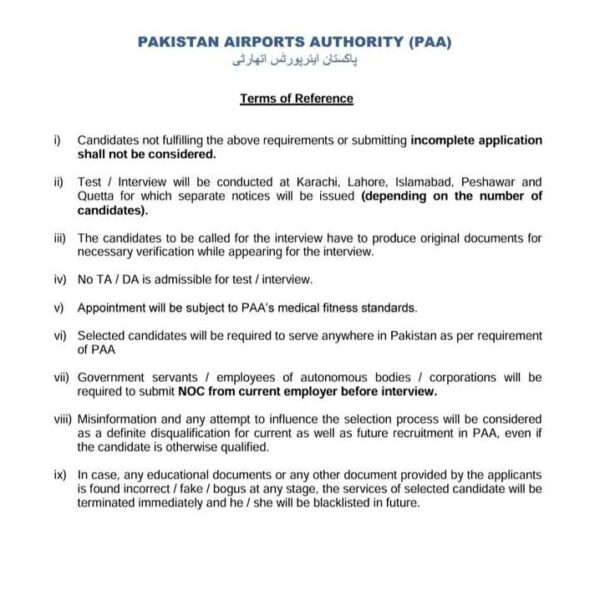 PAKISTAN AIRPORTS AUTHORITY (PAA)
پاکستان ایئرپورٹس اتھارٹی

Terms of Reference

i) Candidates not fulfilling the above requirements or submitting incomplete application shall not be considered.

ii) Test / Interview will be conducted at Karachi, Lahore, Islamabad, Peshawar and Quetta for which separate notices will be issued (depending on the number of candidates).

iii) The candidates to be called for the interview have to produce original documents for necessary verification while appearing for the interview.

iv) No TA / DA is admissible for test / interview.

v) Appointment will be subject to PAA's medical fitness standards.

vi) Selected candidates will be required to serve anywhere in Pakistan as per requirement of PAA

vii) Government servants / employees of autonomous bodies / corporations will be required to submit NOC from current employer before interview.

viii) Misinformation and any attempt to influence the selection process will be considered as a definite disqualification for current as well as future recruitment in PAA, even if the candidate is otherwise qualified.

ix) In case, any educational documents or any other document provided by the applicants is found incorrect / fake / bogus at any stage, the services of selected candidate will be terminated immediately and he / she will be blacklisted in future.